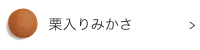 栗入りみかさ

>